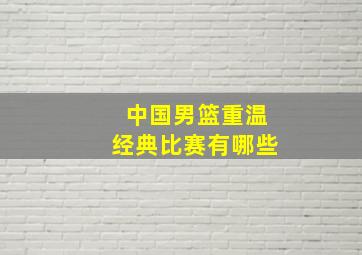 中国男篮重温
经典比赛有哪些